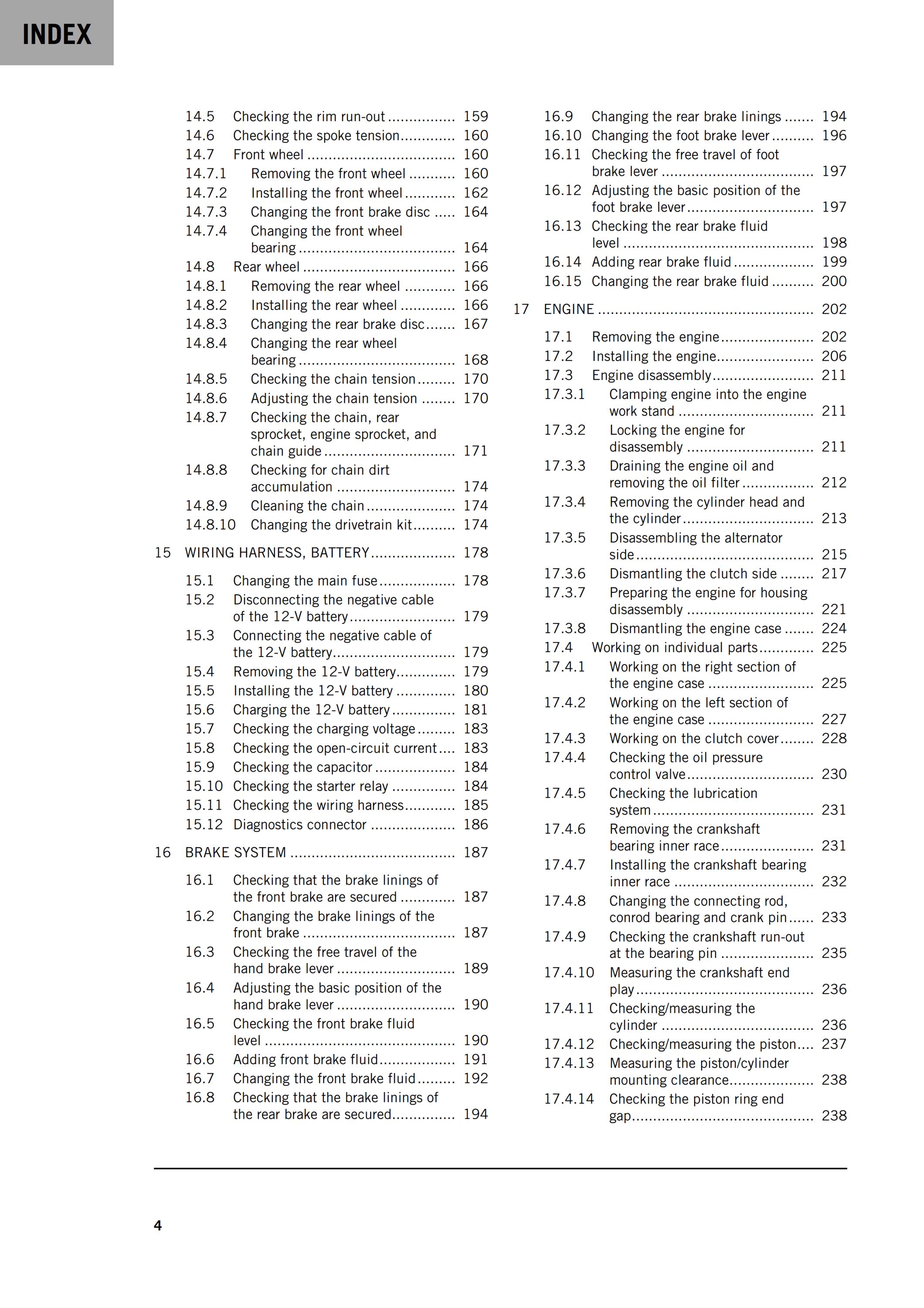 INDEX

14.5 Checking the rim run-out 159
14.6 Checking the spoke tension 160
14.7 Front wheel 160
14.7.1 Removing the front wheel 160
14.7.2 Installing the front wheel 162
14.7.3 Changing the front brake disc 164
14.7.4 Changing the front wheel bearing 164
14.8 Rear wheel 166
14.8.1 Removing the rear wheel 166
14.8.2 Installing the rear wheel 166
14.8.3 Changing the rear brake disc 167
14.8.4 Changing the rear wheel bearing 168
14.8.5 Checking the chain tension 170
14.8.6 Adjusting the chain tension 170
14.8.7 Checking the chain, rear sprocket, engine sprocket, and chain guide 171
14.8.8 Checking for chain dirt accumulation 174
14.8.9 Cleaning the chain 174
14.8.10 Changing the drivetrain kit 174

15 WIRING HARNESS, BATTERY 178

15.1 Changing the main fuse 178
15.2 Disconnecting the negative cable of the 12-V battery 179
15.3 Connecting the negative cable of the 12-V battery 179
15.4 Removing the 12-V battery 179
15.5 Installing the 12-V battery 180
15.6 Charging the 12-V battery 181
15.7 Checking the charging voltage 183
15.8 Checking the open-circuit current 183
15.9 Checking the capacitor 184
15.10 Checking the starter relay 184
15.11 Checking the wiring harness 185
15.12 Diagnostics connector 186

16 BRAKE SYSTEM 187

16.1 Checking that the brake linings of the front brake are secured 187
16.2 Changing the brake linings of the front brake 187
16.3 Checking the free travel of the hand brake lever 189
16.4 Adjusting the basic position of the hand brake lever 190
16.5 Checking the front brake fluid level 190
16.6 Adding front brake fluid 191
16.7 Changing the front brake fluid 192
16.8 Checking that the brake linings of the rear brake are secured 194

16.9 Changing the rear brake linings 194
16.10 Changing the foot brake lever 196
16.11 Checking the free travel of foot brake lever 197
16.12 Adjusting the basic position of the foot brake lever 197
16.13 Checking the rear brake fluid level 198
16.14 Adding rear brake fluid 199
16.15 Changing the rear brake fluid 200

17 ENGINE 202

17.1 Removing the engine 202
17.2 Installing the engine 206
17.3 Engine disassembly 211
17.3.1 Clamping engine into the engine work stand 211
17.3.2 Locking the engine for disassembly 211
17.3.3 Draining the engine oil and removing the oil filter 212
17.3.4 Removing the cylinder head and the cylinder 213
17.3.5 Disassembling the alternator side 215
17.3.6 Dismantling the clutch side 217
17.3.7 Preparing the engine for housing disassembly 221
17.3.8 Dismantling the engine case 224
17.4 Working on individual parts 225
17.4.1 Working on the right section of the engine case 225
17.4.2 Working on the left section of the engine case 227
17.4.3 Working on the clutch cover 228
17.4.4 Checking the oil pressure control valve 230
17.4.5 Checking the lubrication system 231
17.4.6 Removing the crankshaft bearing inner race 231
17.4.7 Installing the crankshaft bearing inner race 232
17.4.8 Changing the connecting rod, conrod bearing and crank pin 233
17.4.9 Checking the crankshaft run-out at the bearing pin 235
17.4.10 Measuring the crankshaft end play 236
17.4.11 Checking/measuring the cylinder 236
17.4.12 Checking/measuring the piston 237
17.4.13 Measuring the piston/cylinder mounting clearance 238
17.4.14 Checking the piston ring end gap 238

4